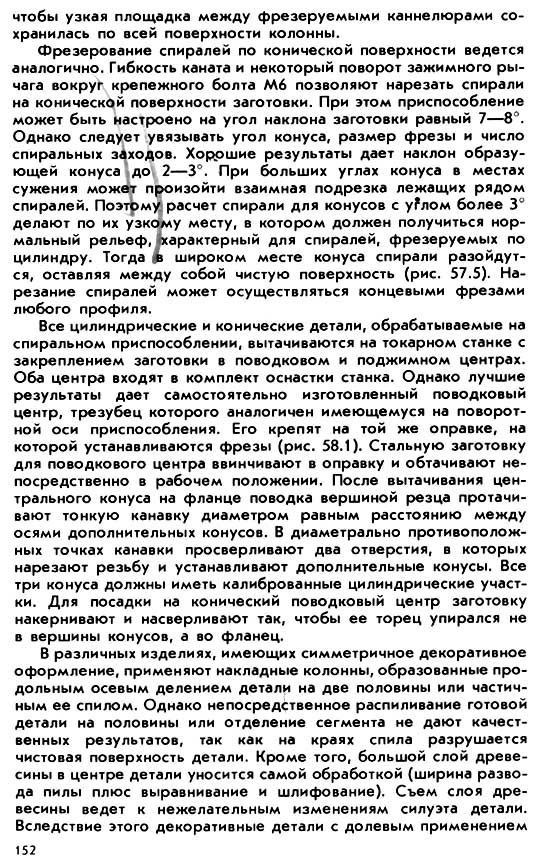 чтобы узкая площадка между фрезеруемыми каннелюрами сохранилась по всей поверхности колонны.

Фрезерование спиралей по конической поверхности ведется аналогично. Гибкость каната и некоторый поворот зажимного рычага вокруг крепежного болта М6 позволяют нарезать спирали на конической поверхности заготовки. При этом приспособление может быть настроено на угол наклона заготовки равный 7—8°. Однако следует увязывать угол конуса, размер фрезы и число спиральных заходов. Хорошие результаты дает наклон образующей конуса до 2—3°. При больших углах конуса в местах сужения может произойти взаимная подрезка лежащих рядом спиралей. Поэтому расчет спирали для конусов с углом более 3° делают по их узкому месту, в котором должен получиться нормальный рельеф, характерный для спиралей, фрезеруемых по цилиндру. Тогда в широком месте конуса спирали разойдутся, оставляя между собой чистую поверхность (рис. 57.5). Нарезание спиралей может осуществляться концевыми фрезами любого профиля.

Все цилиндрические и конические детали, обрабатываемые на спиральном приспособлении, вытачиваются на токарном станке с закреплением заготовки в поводковом и поджимном центрах. Оба центра входят в комплект оснастки станка. Однако лучшие результаты дает самостоятельно изготовленный поводковый центр, трезубец которого аналогичен имеющемуся на поворотной оси приспособления. Его крепят на той же оправке, на которой устанавливаются фрезы (рис. 58.1). Стальную заготовку для поводкового центра ввинчивают в оправку и обтачивают непосредственно в рабочем положении. После вытачивания центрального конуса на фланце поводка вершиной резца протачивают тонкую канавку диаметром равным расстоянию между осями дополнительных конусов. В диаметрально противоположных точках канавки просверливают два отверстия, в которых нарезают резьбу и устанавливают дополнительные конусы. Все три конуса должны иметь калиброванные цилиндрические участки. Для посадки на конический поводковый центр заготовку накернивают и насверливают так, чтобы ее торец упирался не в вершины конусов, а во фланец.

В различных изделиях, имеющих симметричное декоративное оформление, применяют накладные колонны, образованные продольным осевым делением детали на две половины или частичным ее спилом. Однако непосредственное распиливание готовой детали на половины или отделение сегмента не дают качественных результатов, так как на краях спила разрушается чистовая поверхность детали. Кроме того, большой слой древесины в центре детали уносится самой обработкой (ширина развода пилы плюс выравнивание и шлифование). Съем слоя древесины ведет к нежелательным изменениям силуэта детали. Вследствие этого декоративные детали с долевым применением

152